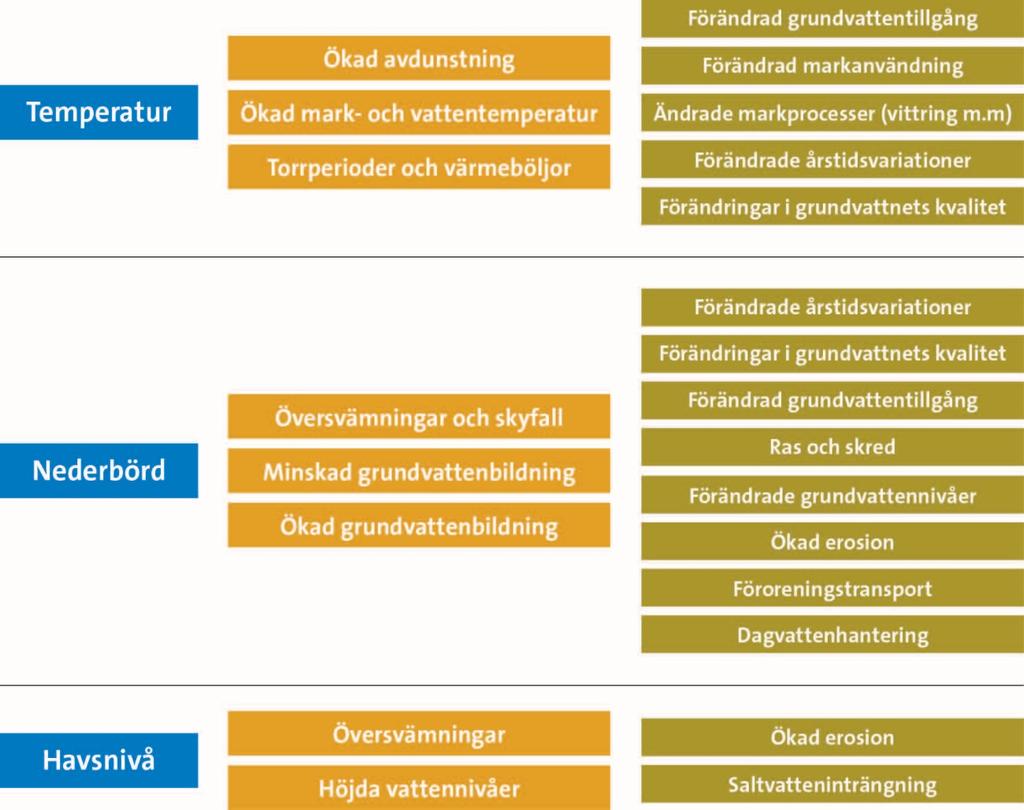 Temperatur

Ökad avdunstning

Ökad mark- och vattentemperatur

Torrperioder och värmeböljor

Förändrad grundvattentillgång

Förändrad markanvändning

Ändrade markprocesser (vittring m.m)

Förändrade årstidsvariationer

Förändringar i grundvattnets kvalitet

Nederbörd

Översvämningar och skyfall

Minskad grundvattenbildning

Ökad grundvattenbildning

Förändrade årstidsvariationer

Förändringar i grundvattnets kvalitet

Förändrad grundvattentillgång

Ras och skred

Förändrade grundvattennivåer

Ökad erosion

Föroreningstransport

Dagvattenhantering

Havsnivå

Översvämningar

Höjda vattennivåer

Ökad erosion

Saltvatteninträngning